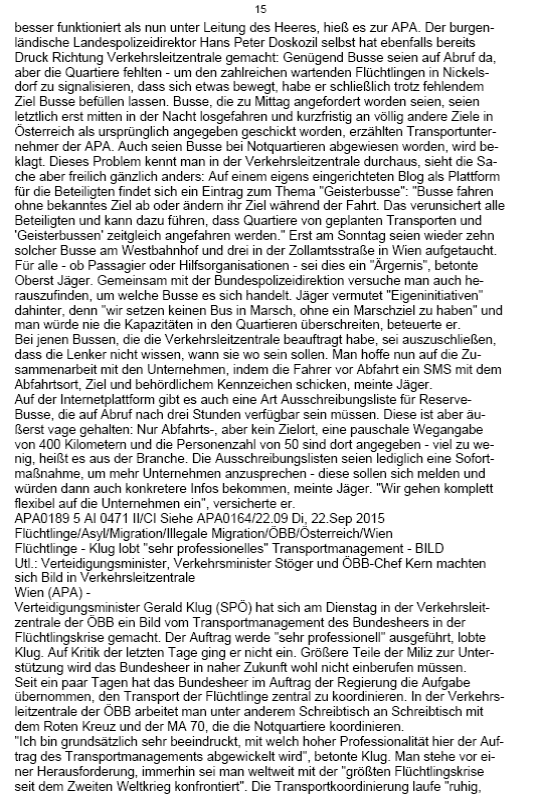 15

besser funktioniert als nun unter Leitung des Heeres, hieß es zur APA. Der burgenländische Landespolizeidirektor Hans Peter Doskozil selbst hat ebenfalls bereits Druck Richtung Verkehrsleitzentrale gemacht: Genügend Busse seien auf Abruf da, aber die Quartiere fehlten - um den zahlreichen wartenden Flüchtlingen in Nickelsdorf zu signalisieren, dass sich etwas bewegt, habe er schließlich trotz fehlendem Ziel Busse befüllen lassen. Busse, die zu Mittag angefordert worden seien, seien letztlich erst mitten in der Nacht losgefahren und kurzfristig an völlig andere Ziele in Österreich als ursprünglich angegeben geschickt worden, erzählten Transportunternehmer der APA. Auch seien Busse bei Notquartieren abgewiesen worden, wird beklagt. Dieses Problem kennt man in der Verkehrsleitzentrale durchaus, sieht die Sache aber freilich gänzlich anders: Auf einem eigens eingerichteten Blog als Plattform für die Beteiligten findet sich ein Eintrag zum Thema "Geisterbusse": "Busse fahren ohne bekanntes Ziel ab oder ändern ihr Ziel während der Fahrt. Das verunsichert alle Beteiligten und kann dazu führen, dass Quartiere von geplanten Transporten und 'Geisterbussen' zeitgleich angefahren werden." Erst am Sonntag seien wieder zehn solcher Busse am Westbahnhof und drei in der Zollamtsstraße in Wien aufgetaucht. Für alle - ob Passagier oder Hilfsorganisationen - sei dies ein "Ärgernis", betonte Oberst Jäger. Gemeinsam mit der Bundespolizeidirektion versuche man auch herauszufinden, um welche Busse es sich handelt. Jäger vermutet "Eigeninitiativen" dahinter, denn "wir setzen keinen Bus in Marsch, ohne ein Marschziel zu haben" und man würde nie die Kapazitäten in den Quartieren überschreiten, beteuerte er.
Bei jenen Bussen, die die Verkehrsleitzentrale beauftragt habe, sei auszuschließen, dass die Lenker nicht wissen, wann sie wo sein sollen. Man hoffe nun auf die Zusammenarbeit mit den Unternehmen, indem die Fahrer vor Abfahrt ein SMS mit dem Abfahrtsort, Ziel und behördlichem Kennzeichen schicken, meinte Jäger.
Auf der Internetplattform gibt es auch eine Art Ausschreibungsliste für Reserve-Busse, die auf Abruf nach drei Stunden verfügbar sein müssen. Diese ist aber äußerst vage gehalten: Nur Abfahrts-, aber kein Zielort, eine pauschale Wegangabe von 400 Kilometern und die Personenzahl von 50 sind dort angegeben - viel zu wenig, heißt es aus der Branche. Die Ausschreibungslisten seien lediglich eine Sofortmaßnahme, um mehr Unternehmen anzusprechen - diese sollen sich melden und würden dann auch konkretere Infos bekommen, meinte Jäger. "Wir gehen komplett flexibel auf die Unternehmen ein", versicherte er.
APA0189 5 AI 0471 II/CI Siehe APA0164/22.09 Di, 22.Sep 2015
Flüchtlinge/Asyl/Migration/Illegale Migration/ÖBB/Österreich/Wien
Flüchtlinge - Klug lobt "sehr professionelles" Transportmanagement - BILD
Utl.: Verteidigungsminister, Verkehrsminister Stöger und ÖBB-Chef Kern machten sich Bild in Verkehrsleitzentrale
Wien (APA) -
Verteidigungsminister Gerald Klug (SPÖ) hat sich am Dienstag in der Verkehrsleitzentrale der ÖBB ein Bild vom Transportmanagement des Bundesheers in der Flüchtlingskrise gemacht. Der Auftrag werde "sehr professionell" ausgeführt, lobte Klug. Auf Kritik der letzten Tage ging er nicht ein. Größere Teile der Miliz zur Unterstützung wird das Bundesheer in naher Zukunft wohl nicht einberufen müssen.
Seit ein paar Tagen hat das Bundesheer im Auftrag der Regierung die Aufgabe übernommen, den Transport der Flüchtlinge zentral zu koordinieren. In der Verkehrsleitzentrale der ÖBB arbeitet man unter anderem Schreibtisch an Schreibtisch mit dem Roten Kreuz und der MA 70, die die Notquartiere koordinieren.
"Ich bin grundsätzlich sehr beeindruckt, mit welch hoher Professionalität hier der Auftrag des Transportmanagements abgewickelt wird", betonte Klug. Man stehe vor einer Herausforderung, immerhin sei man weltweit mit der "größten Flüchtlingskrise seit dem Zweiten Weltkrieg konfrontiert". Die Transportkoordinierung laufe "ruhig,